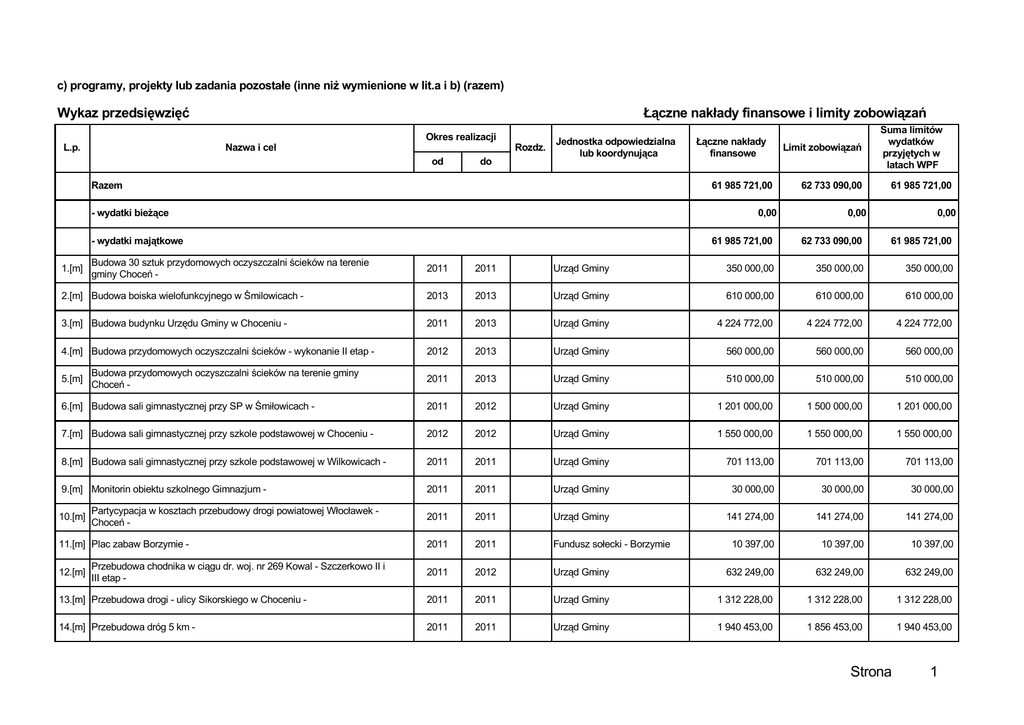 c) programy, projekty lub zadania pozostałe (inne niż wymienione w lit.a i b) (razem)

Wykaz przedsięwzięć

Łączne nakłady finansowe i limity zobowiązań

| L.p. | Nazwa i cel | Okres realizacji od | Okres realizacji do | Rozdz. | Jednostka odpowiedzialna lub koordynująca | Łączne nakłady finansowe | Limit zobowiązań | Suma limitów wydatków przyjętych w latach WPF |
|---|---|---|---|---|---|---|---|---|
| | Razem | | | | | 61 985 721,00 | 62 733 090,00 | 61 985 721,00 |
| | - wydatki bieżące | | | | | 0,00 | 0,00 | 0,00 |
| | - wydatki majątkowe | | | | | 61 985 721,00 | 62 733 090,00 | 61 985 721,00 |
| 1.[m] | Budowa 30 sztuk przydomowych oczyszczalni ścieków na terenie gminy Choceń - | 2011 | 2011 | | Urząd Gminy | 350 000,00 | 350 000,00 | 350 000,00 |
| 2.[m] | Budowa boiska wielofunkcyjnego w Śmiłowicach - | 2013 | 2013 | | Urząd Gminy | 610 000,00 | 610 000,00 | 610 000,00 |
| 3.[m] | Budowa budynku Urzędu Gminy w Choceniu - | 2011 | 2013 | | Urząd Gminy | 4 224 772,00 | 4 224 772,00 | 4 224 772,00 |
| 4.[m] | Budowa przydomowych oczyszczalni ścieków - wykonanie II etap - | 2012 | 2013 | | Urząd Gminy | 560 000,00 | 560 000,00 | 560 000,00 |
| 5.[m] | Budowa przydomowych oczyszczalni ścieków na terenie gminy Choceń - | 2011 | 2013 | | Urząd Gminy | 510 000,00 | 510 000,00 | 510 000,00 |
| 6.[m] | Budowa sali gimnastycznej przy SP w Śmiłowicach - | 2011 | 2012 | | Urząd Gminy | 1 201 000,00 | 1 500 000,00 | 1 201 000,00 |
| 7.[m] | Budowa sali gimnastycznej przy szkole podstawowej w Choceniu - | 2012 | 2012 | | Urząd Gminy | 1 550 000,00 | 1 550 000,00 | 1 550 000,00 |
| 8.[m] | Budowa sali gimnastycznej przy szkole podstawowej w Wilkowicach - | 2011 | 2011 | | Urząd Gminy | 701 113,00 | 701 113,00 | 701 113,00 |
| 9.[m] | Monitorin obiektu szkolnego Gimnazjum - | 2011 | 2011 | | Urząd Gminy | 30 000,00 | 30 000,00 | 30 000,00 |
| 10.[m] | Partycypacja w kosztach przebudowy drogi powiatowej Włocławek - Choceń - | 2011 | 2011 | | Urząd Gminy | 141 274,00 | 141 274,00 | 141 274,00 |
| 11.[m] | Plac zabaw Borzymie - | 2011 | 2011 | | Fundusz sołecki - Borzymie | 10 397,00 | 10 397,00 | 10 397,00 |
| 12.[m] | Przebudowa chodnika w ciągu dr. woj. nr 269 Kowal - Szczerkowo II i III etap - | 2011 | 2012 | | Urząd Gminy | 632 249,00 | 632 249,00 | 632 249,00 |
| 13.[m] | Przebudowa drogi - ulicy Sikorskiego w Choceniu - | 2011 | 2011 | | Urząd Gminy | 1 312 228,00 | 1 312 228,00 | 1 312 228,00 |
| 14.[m] | Przebudowa dróg 5 km - | 2011 | 2011 | | Urząd Gminy | 1 940 453,00 | 1 856 453,00 | 1 940 453,00 |

Strona 1